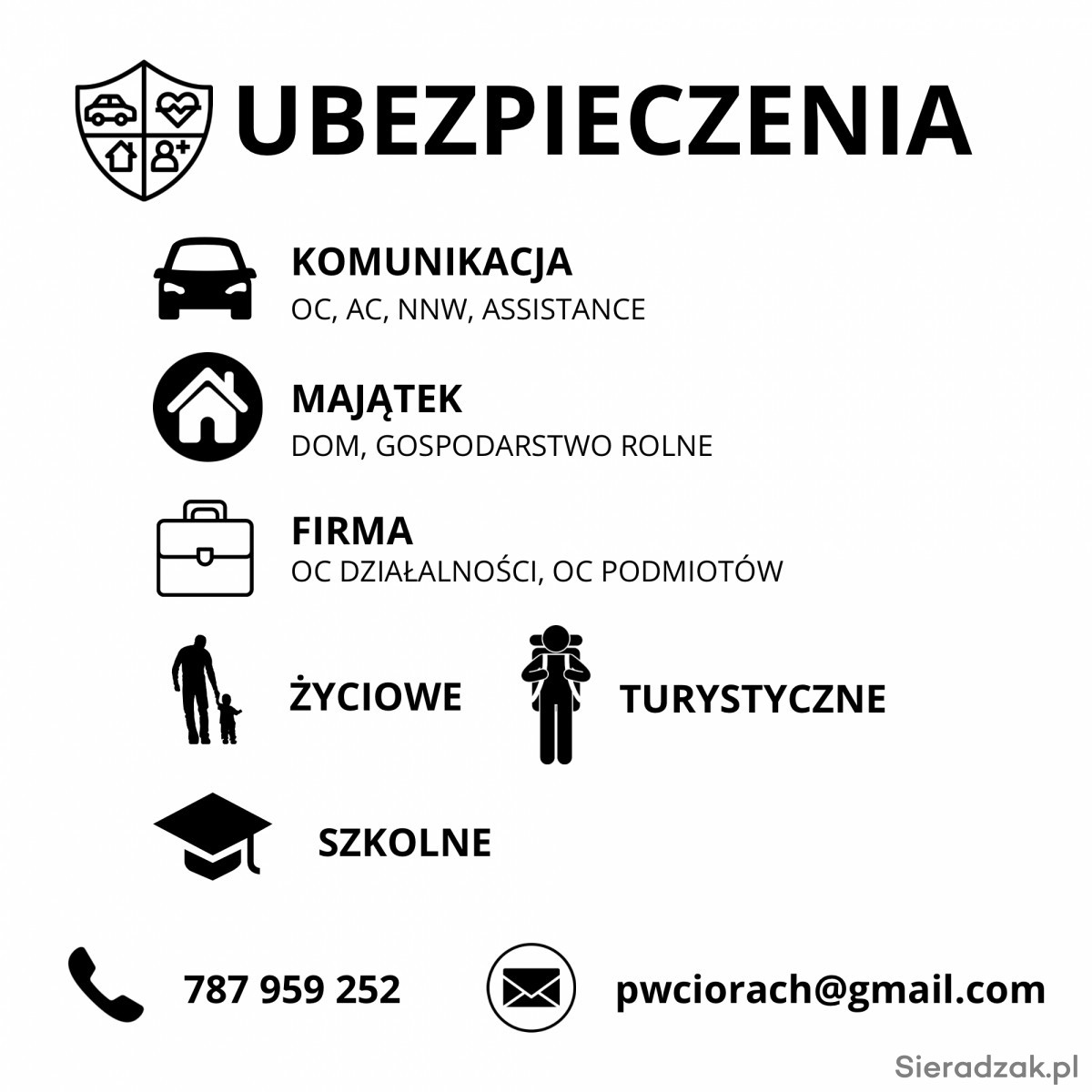 UBEZPIECZENIA

KOMUNIKACJA
OC, AC, NNW, ASSISTANCE

MAJĄTEK
DOM, GOSPODARSTWO ROLNE

FIRMA
OC DZIAŁALNOŚCI, OC PODMIOTÓW

ŻYCIOWE

TURYSTYCZNE

SZKOLNE

787 959 252

pwciorach@gmail.com

Sieradzak.pl